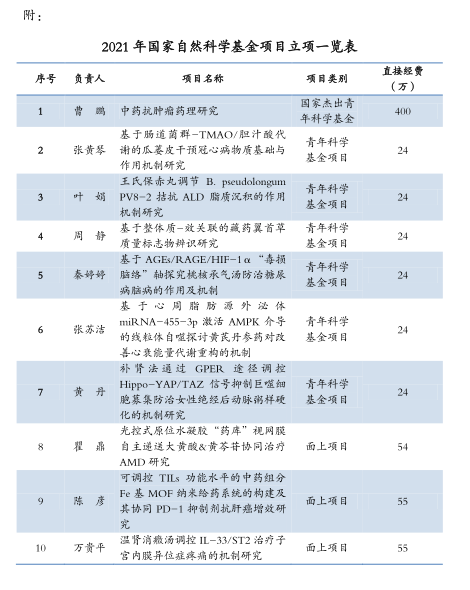 附：

2021 年国家自然科学基金项目立项一览表

| 序号 | 负责人 | 项目名称 | 项目类别 | 直接经费（万） |
|---|---|---|---|---|
| 1 | 曹　鹏 | 中药抗肿瘤药理研究 | 国家杰出青年科学基金 | 400 |
| 2 | 张贵琴 | 基于肠道菌群-TMAO/胆汁酸代谢的瓜蒌皮干预冠心病物质基础与作用机制研究 | 青年科学基金项目 | 24 |
| 3 | 叶　娟 | 王氏保赤丸调节 B. pseudolongum PV8-2 拮抗 ALD 脂质沉积的作用机制研究 | 青年科学基金项目 | 24 |
| 4 | 周　静 | 基于整体质-效关联的藏药翼首草质量标志物辨识研究 | 青年科学基金项目 | 24 |
| 5 | 秦婷婷 | 基于 AGEs/RAGE/HIF-1α“毒损脑络”轴探究桃核承气汤防治糖尿病脑病的作用及机制 | 青年科学基金项目 | 24 |
| 6 | 张苏洁 | 基于心周脂肪源外泌体 miRNA-455-3p 激活 AMPK 介导的线粒体自噬探讨黄芪丹参药对改善心衰能量代谢重构的机制 | 青年科学基金项目 | 24 |
| 7 | 黄　丹 | 补肾法通过 GPER 途径调控 Hippo-YAP/TAZ 信号抑制巨噬细胞募集防治女性绝经后动脉粥样硬化的机制研究 | 青年科学基金项目 | 24 |
| 8 | 瞿　鼎 | 光控式原位水凝胶“药库”视网膜自主递送大黄酸&黄芩苷协同治疗 AMD 研究 | 面上项目 | 54 |
| 9 | 陈　彦 | 可调控 TILs 功能水平的中药组分 Fe 基 MOF 纳米给药系统的构建及其协同 PD-1 抑制剂抗肝癌增效研究 | 面上项目 | 55 |
| 10 | 万贵平 | 温肾消癥汤调控 IL-33/ST2 治疗子宫内膜异位症疼痛的机制研究 | 面上项目 | 55 |